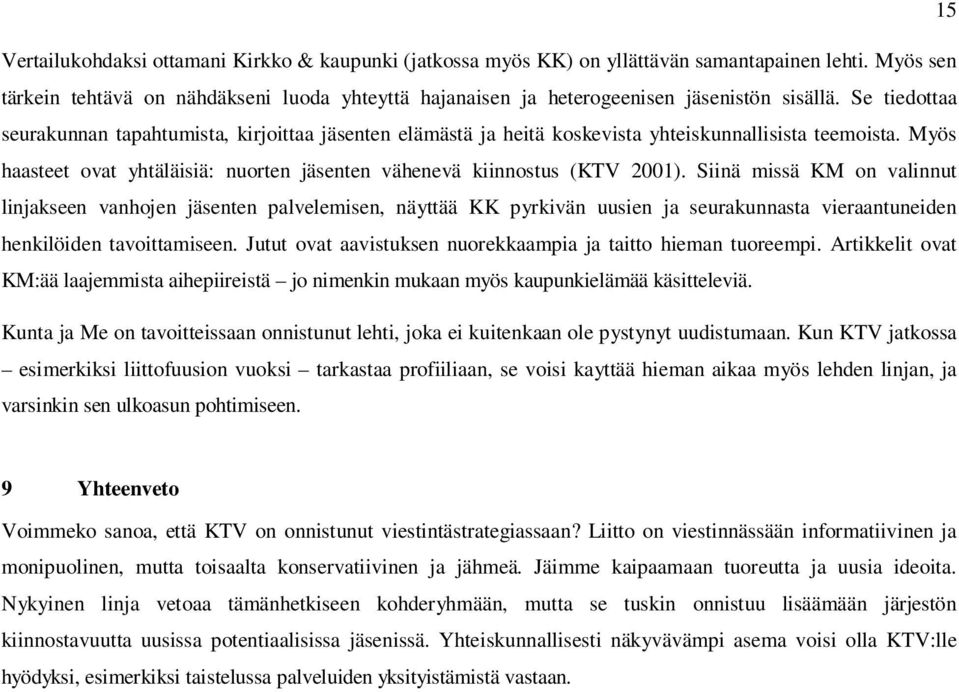 15

Vertailukohdaksi ottamani Kirkko & kaupunki (jatkossa myös KK) on yllättävän samantapainen lehti. Myös sen tärkein tehtävä on nähdäkseni luoda yhteyttä hajanaisen ja heterogeenisen jäsenistön sisällä. Se tiedottaa seurakunnan tapahtumista, kirjoittaa jäsenten elämästä ja heitä koskevista yhteiskunnallisista teemoista. Myös haasteet ovat yhtäläisiä: nuorten jäsenten vähenevä kiinnostus (KTV 2001). Siinä missä KM on valinnut linjakseen vanhojen jäsenten palvelemisen, näyttää KK pyrkivän uusien ja seurakunnasta vieraantuneiden henkilöiden tavoittamiseen. Jutut ovat aavistuksen nuorekkaampia ja taitto hieman tuoreempi. Artikkelit ovat KM:ää laajemmista aihepiireistä – jo nimenkin mukaan myös kaupunkielämää käsitteleviä.

Kunta ja Me on tavoitteissaan onnistunut lehti, joka ei kuitenkaan ole pystynyt uudistumaan. Kun KTV jatkossa – esimerkiksi liittofuusion vuoksi – tarkastaa profiiliaan, se voisi kayttää hieman aikaa myös lehden linjan, ja varsinkin sen ulkoasun pohtimiseen.

9 Yhteenveto

Voimmeko sanoa, että KTV on onnistunut viestintästrategiassaan? Liitto on viestinnässään informatiivinen ja monipuolinen, mutta toisaalta konservatiivinen ja jähmeä. Jäimme kaipaamaan tuoreutta ja uusia ideoita. Nykyinen linja vetoaa tämänhetkiseen kohderyhmään, mutta se tuskin onnistuu lisäämään järjestön kiinnostavuutta uusissa potentiaalisissa jäsenissä. Yhteiskunnallisesti näkyvävämpi asema voisi olla KTV:lle hyödyksi, esimerkiksi taistelussa palveluiden yksityistämistä vastaan.